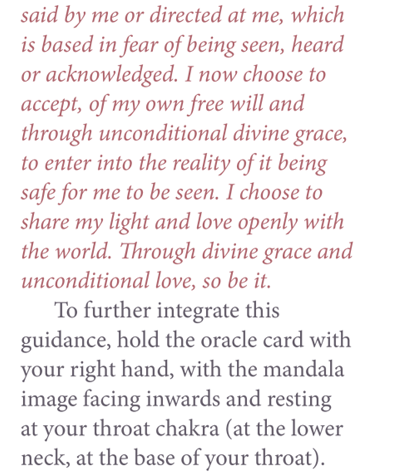 said by me or directed at me, which is based in fear of being seen, heard or acknowledged. I now choose to accept, of my own free will and through unconditional divine grace, to enter into the reality of it being safe for me to be seen. I choose to share my light and love openly with the world. Through divine grace and unconditional love, so be it.

To further integrate this guidance, hold the oracle card with your right hand, with the mandala image facing inwards and resting at your throat chakra (at the lower neck, at the base of your throat).